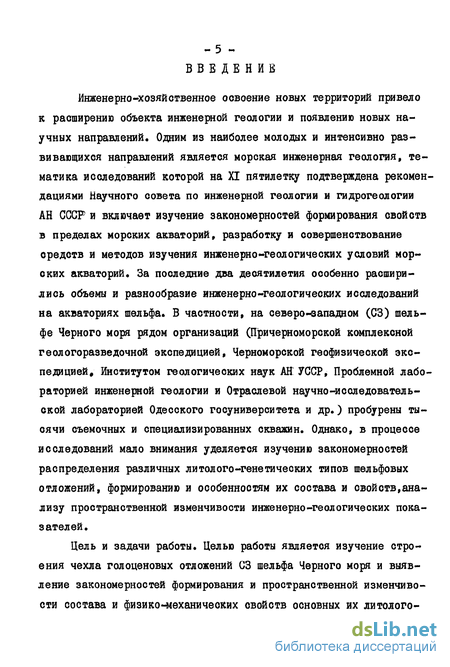 - 5 -
ВВЕДЕНИЕ

Инженерно-хозяйственное освоение новых территорий привело к расширению объекта инженерной геологии и появлению новых научных направлений. Одним из наиболее молодых и интенсивно развивающихся направлений является морская инженерная геология, тематика исследований которой на XI пятилетку подтверждена рекомендациями Научного совета по инженерной геологии и гидрогеологии АН СССР и включает изучение закономерностей формирования свойств в пределах морских акваторий, разработку и совершенствование средств и методов изучения инженерно-геологических условий морских акваторий. За последние два десятилетия особенно расширились объемы и разнообразие инженерно-геологических исследований на акваториях шельфа. В частности, на северо-западном (СЗ) шельфе Черного моря рядом организаций (Причерноморской комплексной геологоразведочной экспедицией, Черноморской геофизической экспедицией, Институтом геологических наук АН УССР, Проблемной лабораторией инженерной геологии и Отраслевой научно-исследовательской лабораторией Одесского госуниверситета и др.) пробурены тысячи съемочных и специализированных скважин. Однако, в процессе исследований мало внимания уделяется изучению закономерностей распределения различных литолого-генетических типов шельфовых отложений, формированию и особенностям их состава и свойств,анализу пространственной изменчивости инженерно-геологических показателей.

Цель и задачи работы. Целью работы является изучение строения чехла голоценовых отложений СЗ шельфа Черного моря и выявление закономерностей формирования и пространственной изменчивости состава и физико-механических свойств основных их литолого-

dsLib.net
библиотека диссертаций